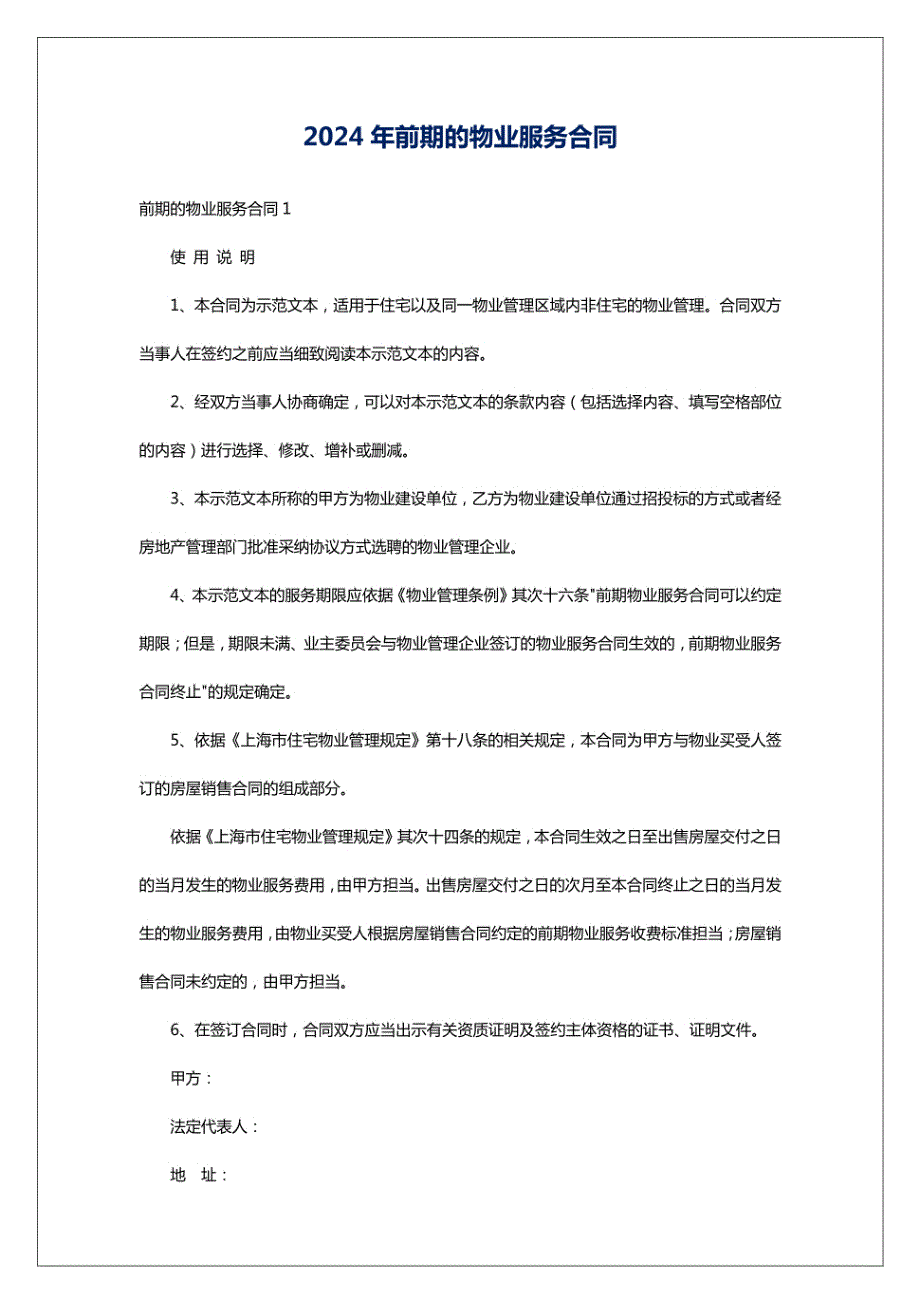 2024 年前期的物业服务合同

前期的物业服务合同 1

使 用 说 明

1、本合同为示范文本，适用于住宅以及同一物业管理区域内非住宅的物业管理。合同双方当事人在签约之前应当细致阅读本示范文本的内容。

2、经双方当事人协商确定，可以对本示范文本的条款内容（包括选择内容、填写空格部位的内容）进行选择、修改、增补或删减。

3、本示范文本所称的甲方为物业建设单位，乙方为物业建设单位通过招投标的方式或者经房地产管理部门批准采纳协议方式选聘的物业管理企业。

4、本示范文本的服务期限应依据《物业管理条例》其次十六条"前期物业服务合同可以约定期限；但是，期限未满、业主委员会与物业管理企业签订的物业服务合同生效的，前期物业服务合同终止"的规定确定。

5、依据《上海市住宅物业管理规定》第十八条的相关规定，本合同为甲方与物业买受人签订的房屋销售合同的组成部分。

依据《上海市住宅物业管理规定》其次十四条的规定，本合同生效之日至出售房屋交付之日的当月发生的物业服务费用，由甲方担当。出售房屋交付之日的次月至本合同终止之日的当月发生的物业服务费用，由物业买受人根据房屋销售合同约定的前期物业服务收费标准担当；房屋销售合同未约定的，由甲方担当。

6、在签订合同时，合同双方应当出示有关资质证明及签约主体资格的证书、证明文件。

甲方：

法定代表人：

地 址：